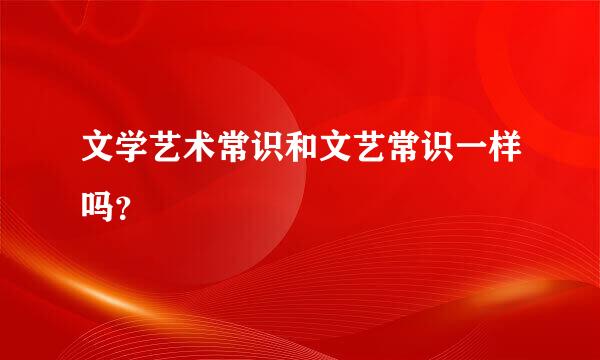 文学艺术常识和文艺常识一样吗?